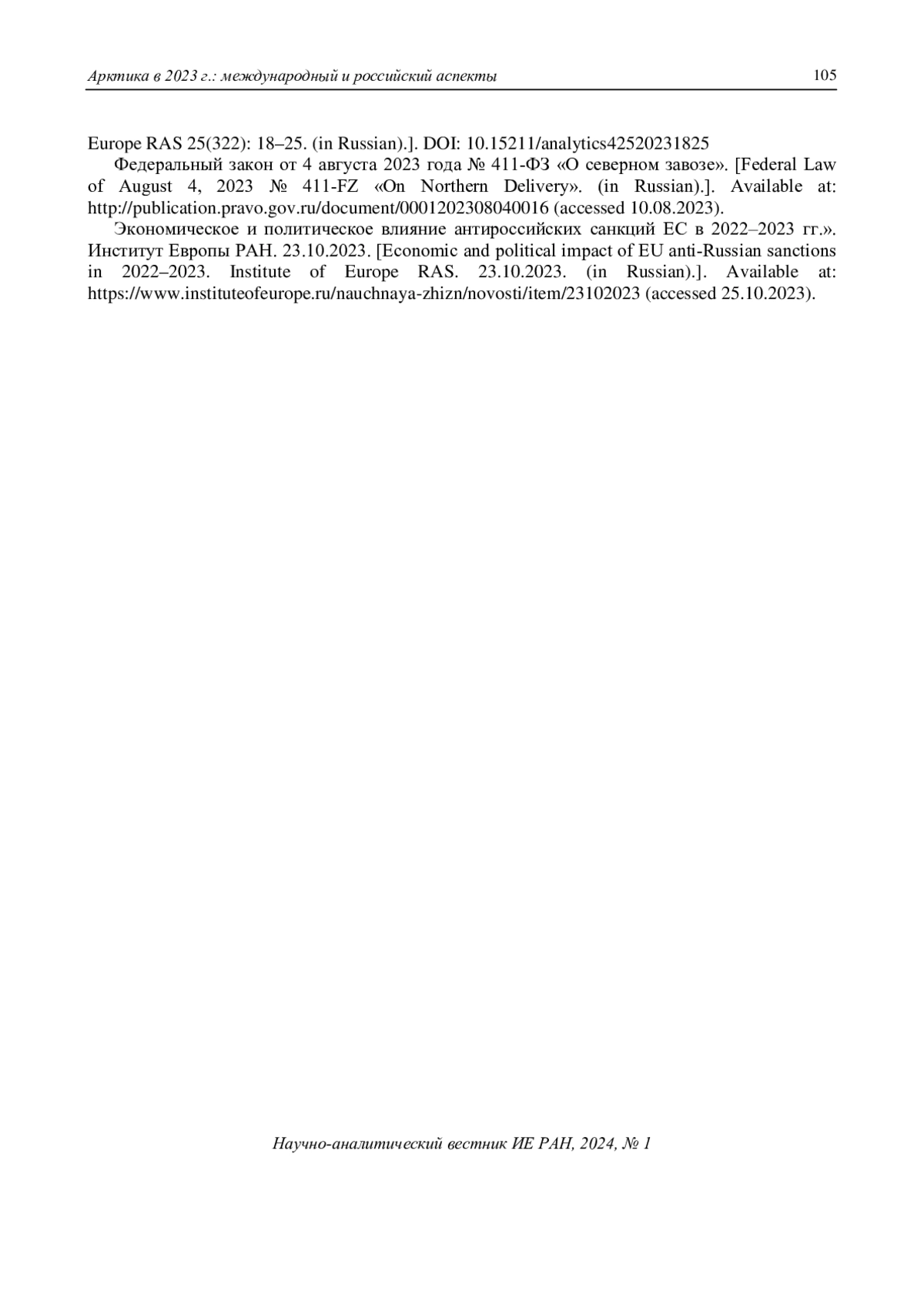 Арктика в 2023 г.: международный и российский аспекты 105

Europe RAS 25(322): 18–25. (in Russian).]. DOI: 10.15211/analytics42520231825

Федеральный закон от 4 августа 2023 года № 411-ФЗ «О северном завозе». [Federal Law of August 4, 2023 № 411-FZ «On Northern Delivery». (in Russian).]. Available at: http://publication.pravo.gov.ru/document/0001202308040016 (accessed 10.08.2023).

Экономическое и политическое влияние антироссийских санкций ЕС в 2022–2023 гг.». Институт Европы РАН. 23.10.2023. [Economic and political impact of EU anti-Russian sanctions in 2022–2023. Institute of Europe RAS. 23.10.2023. (in Russian).]. Available at: https://www.instituteofeurope.ru/nauchnaya-zhizn/novosti/item/23102023 (accessed 25.10.2023).

Научно-аналитический вестник ИЕ РАН, 2024, № 1